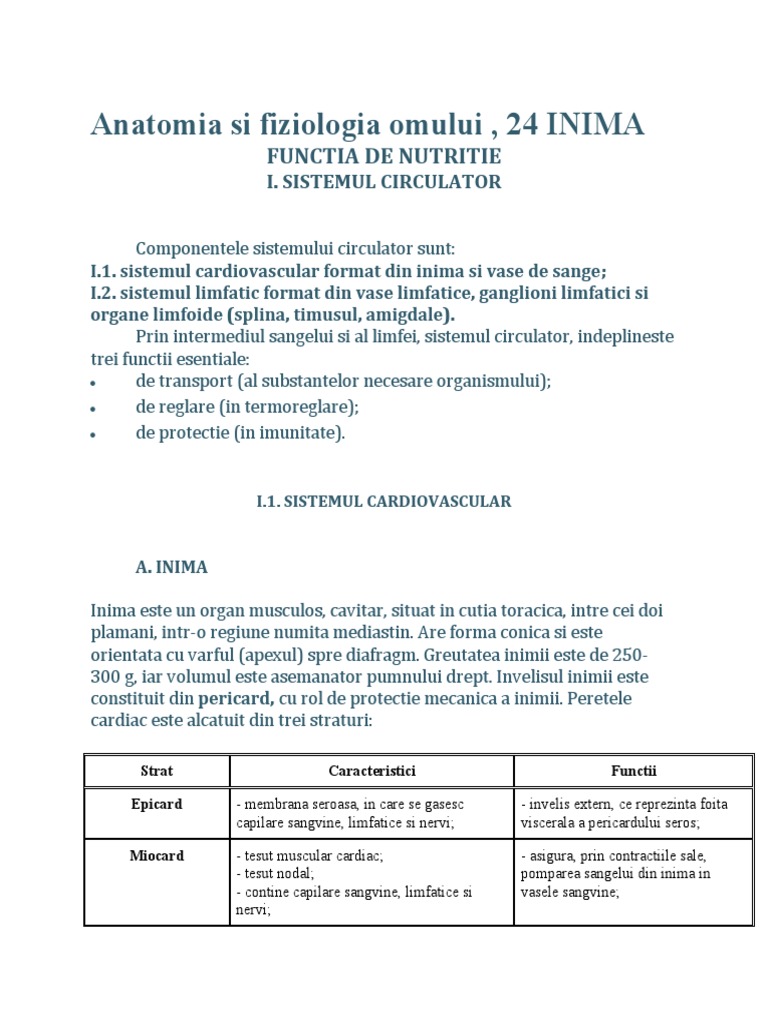 Anatomia si fiziologia omului , 24 INIMA

FUNCTIA DE NUTRITIE

I. SISTEMUL CIRCULATOR

Componentele sistemului circulator sunt:

I.1. sistemul cardiovascular format din inima si vase de sange;

I.2. sistemul limfatic format din vase limfatice, ganglioni limfatici si organe limfoide (splina, timusul, amigdale).

Prin intermediul sangelui si al limfei, sistemul circulator, indeplineste trei functii esentiale:

• de transport (al substantelor necesare organismului);
• de reglare (in termoreglare);
• de protectie (in imunitate).

I.1. SISTEMUL CARDIOVASCULAR

A. INIMA

Inima este un organ musculos, cavitar, situat in cutia toracica, intre cei doi plamani, intr-o regiune numita mediastin. Are forma conica si este orientata cu varful (apexul) spre diafragm. Greutatea inimii este de 250-300 g, iar volumul este asemanator pumnului drept. Invelisul inimii este constituit din pericard, cu rol de protectie mecanica a inimii. Peretele cardiac este alcatuit din trei straturi:

| Strat | Caracteristici | Functii |
|---|---|---|
| Epicard | - membrana seroasa, in care se gasesc capilare sangvine, limfatice si nervi; | - invelis extern, ce reprezinta foita viscerala a pericardului seros; |
| Miocard | - tesut muscular cardiac; - tesut nodal; - contine capilare sangvine, limfatice si nervi; | - asigura, prin contractiile sale, pomparea sangelui din inima in vasele sangvine; |